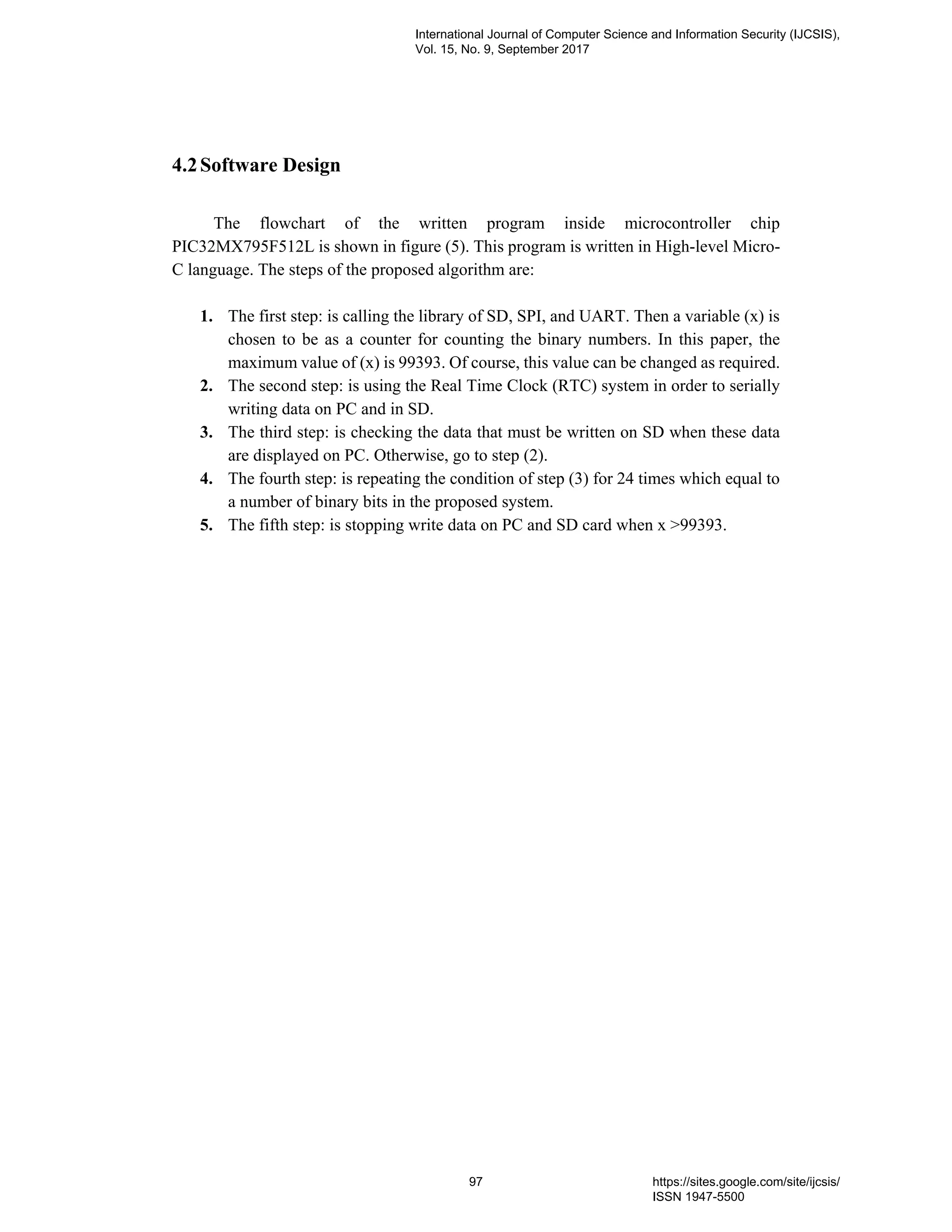 International Journal of Computer Science and Information Security (IJCSIS),
Vol. 15, No. 9, September 2017

4.2 Software Design

The flowchart of the written program inside microcontroller chip PIC32MX795F512L is shown in figure (5). This program is written in High-level Micro-C language. The steps of the proposed algorithm are:

1. The first step: is calling the library of SD, SPI, and UART. Then a variable (x) is chosen to be as a counter for counting the binary numbers. In this paper, the maximum value of (x) is 99393. Of course, this value can be changed as required.
2. The second step: is using the Real Time Clock (RTC) system in order to serially writing data on PC and in SD.
3. The third step: is checking the data that must be written on SD when these data are displayed on PC. Otherwise, go to step (2).
4. The fourth step: is repeating the condition of step (3) for 24 times which equal to a number of binary bits in the proposed system.
5. The fifth step: is stopping write data on PC and SD card when x >99393.

97

https://sites.google.com/site/ijcsis/
ISSN 1947-5500